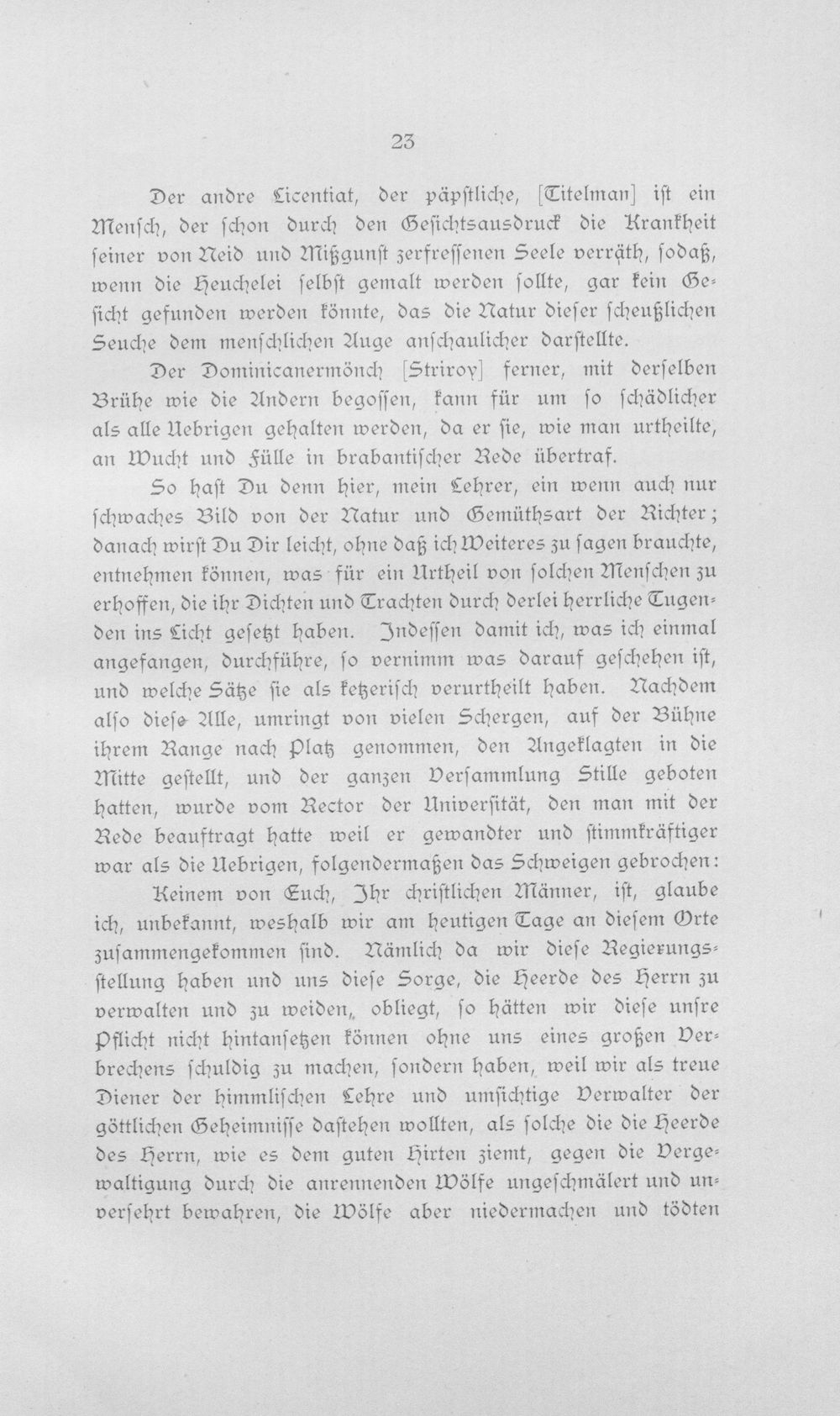 23

Der andre Licentiat, der päpstliche, [Titelman] ist ein Mensch, der schon durch den Gesichtsausdruck die Krankheit seiner von Neid und Mißgunst zerfressenen Seele verräth, sodaß, wenn die Heuchelei selbst gemalt werden sollte, gar kein Gesicht gefunden werden könnte, das die Natur dieser scheußlichen Seuche dem menschlichen Auge anschaulicher darstellte.

Der Dominicanermönch [Striroy] ferner, mit derselben Brühe wie die Andern begossen, kann für um so schädlicher als alle Uebrigen gehalten werden, da er sie, wie man urtheilte, an Wucht und Fülle in brabantischer Rede übertraf.

So hast Du denn hier, mein Lehrer, ein wenn auch nur schwaches Bild von der Natur und Gemüthsart der Richter; danach wirst Du Dir leicht, ohne daß ich Weiteres zu sagen brauchte, entnehmen können, was für ein Urtheil von solchen Menschen zu erhoffen, die ihr Dichten und Trachten durch derlei herrliche Tugenden ins Licht gesetzt haben. Indessen damit ich, was ich einmal angefangen, durchführe, so vernimm was darauf geschehen ist, und welche Sätze sie als ketzerisch verurtheilt haben. Nachdem also diese Alle, umringt von vielen Schergen, auf der Bühne ihrem Range nach Platz genommen, den Angeklagten in die Mitte gestellt, und der ganzen Versammlung Stille geboten hatten, wurde vom Rector der Universität, den man mit der Rede beauftragt hatte weil er gewandter und stimmkräftiger war als die Uebrigen, folgendermaßen das Schweigen gebrochen:

Keinem von Euch, Ihr christlichen Männer, ist, glaube ich, unbekannt, weshalb wir am heutigen Tage an diesem Orte zusammengekommen sind. Nämlich da wir diese Regierungsstellung haben und uns diese Sorge, die Heerde des Herrn zu verwalten und zu weiden, obliegt, so hätten wir diese unsre Pflicht nicht hintansetzen können ohne uns eines großen Verbrechens schuldig zu machen, sondern haben, weil wir als treue Diener der himmlischen Lehre und umsichtige Verwalter der göttlichen Geheimnisse dastehen wollten, als solche die die Heerde des Herrn, wie es dem guten Hirten ziemt, gegen die Vergewaltigung durch die anrennenden Wölfe ungeschmälert und unversehrt bewahren, die Wölfe aber niedermachen und tödten